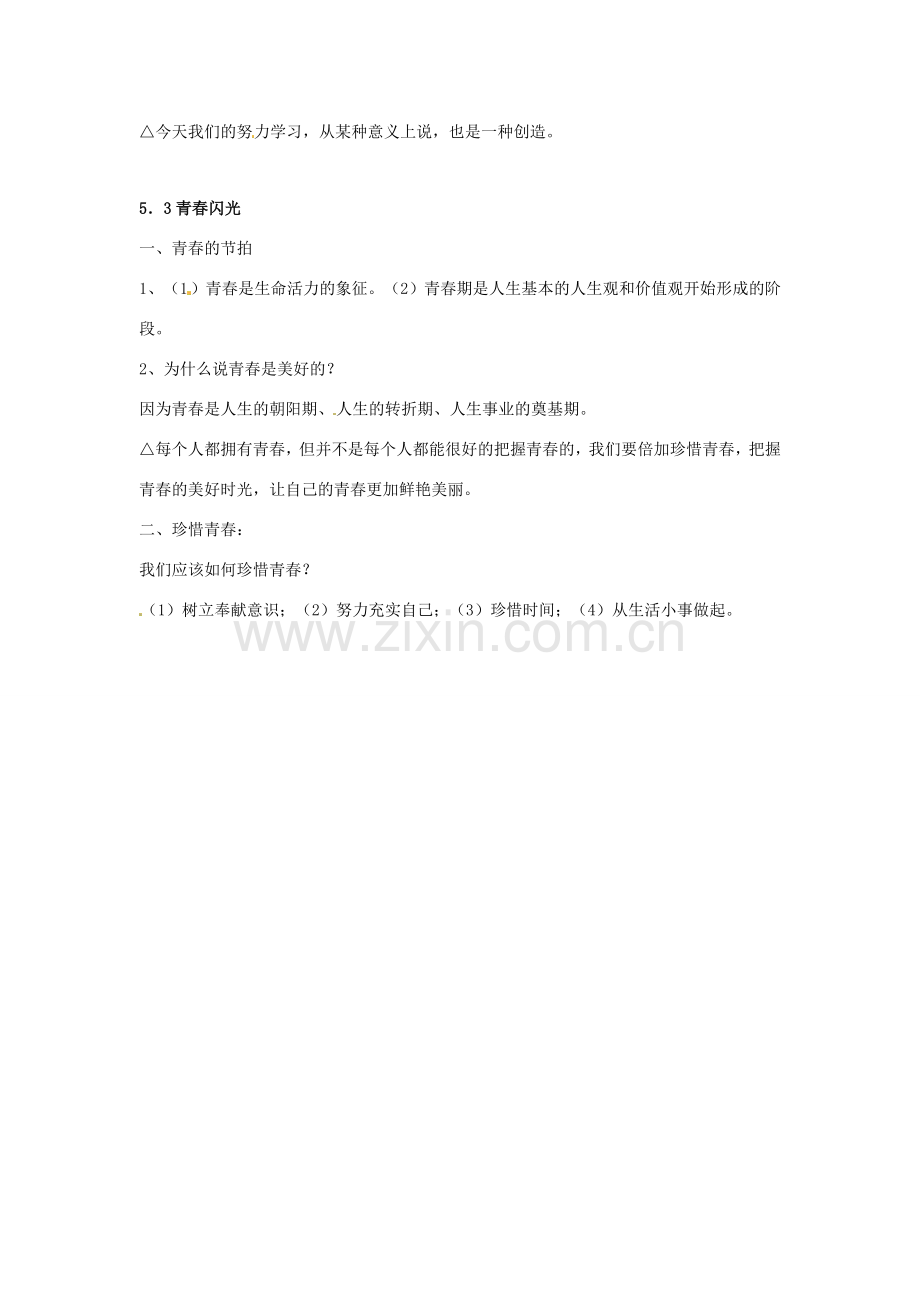 △今天我们的努力学习，从某种意义上说，也是一种创造。

5．3青春闪光

一、青春的节拍

1、（1）青春是生命活力的象征。（2）青春期是人生基本的人生观和价值观开始形成的阶段。

2、为什么说青春是美好的？

因为青春是人生的朝阳期、人生的转折期、人生事业的奠基期。

△每个人都拥有青春，但并不是每个人都能很好的把握青春的，我们要倍加珍惜青春，把握青春的美好时光，让自己的青春更加鲜艳美丽。

二、珍惜青春：

我们应该如何珍惜青春？

（1）树立奉献意识；（2）努力充实自己；（3）珍惜时间；（4）从生活小事做起。

www.zixin.com.cn